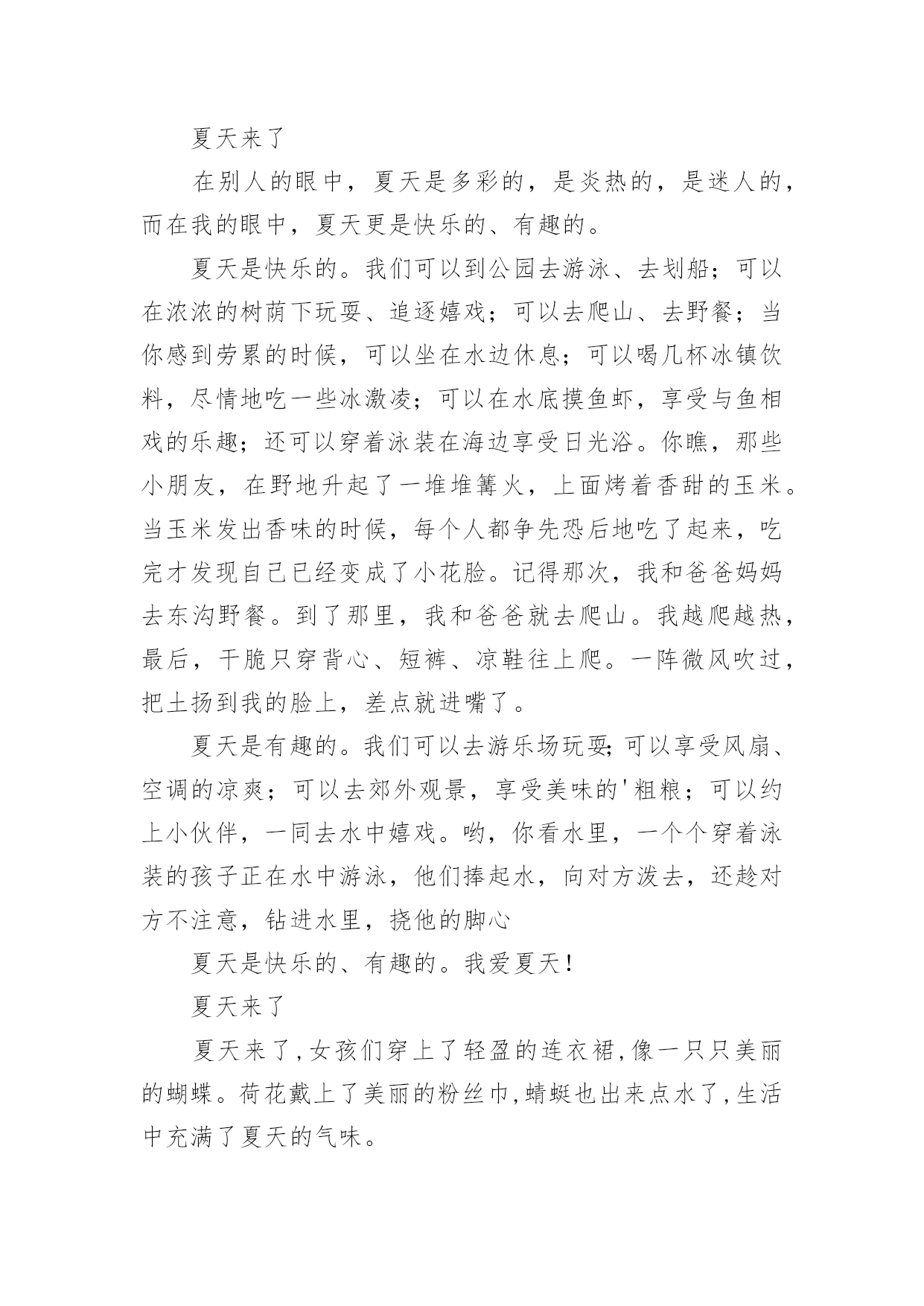 夏天来了

在别人的眼中，夏天是多彩的，是炎热的，是迷人的，而在我的眼中，夏天更是快乐的、有趣的。

夏天是快乐的。我们可以到公园去游泳、去划船；可以在浓浓的树荫下玩耍、追逐嬉戏；可以去爬山、去野餐；当你感到劳累的时候，可以坐在水边休息；可以喝几杯冰镇饮料，尽情地吃一些冰激凌；可以在水底摸鱼虾，享受与鱼相戏的乐趣；还可以穿着泳装在海边享受日光浴。你瞧，那些小朋友，在野地升起了一堆堆篝火，上面烤着香甜的玉米。当玉米发出香味的时候，每个人都争先恐后地吃了起来，吃完才发现自己已经变成了小花脸。记得那次，我和爸爸妈妈去东沟野餐。到了那里，我和爸爸就去爬山。我越爬越热，最后，干脆只穿背心、短裤、凉鞋往上爬。一阵微风吹过，把土扬到我的脸上，差点就进嘴了。

夏天是有趣的。我们可以去游乐场玩耍;可以享受风扇、空调的凉爽；可以去郊外观景，享受美味的'粗粮；可以约上小伙伴，一同去水中嬉戏。哟，你看水里，一个个穿着泳装的孩子正在水中游泳，他们捧起水，向对方泼去，还趁对方不注意，钻进水里，挠他的脚心

夏天是快乐的、有趣的。我爱夏天！

夏天来了

夏天来了,女孩们穿上了轻盈的连衣裙,像一只只美丽的蝴蝶。荷花戴上了美丽的粉丝巾,蜻蜓也出来点水了,生活中充满了夏天的气味。